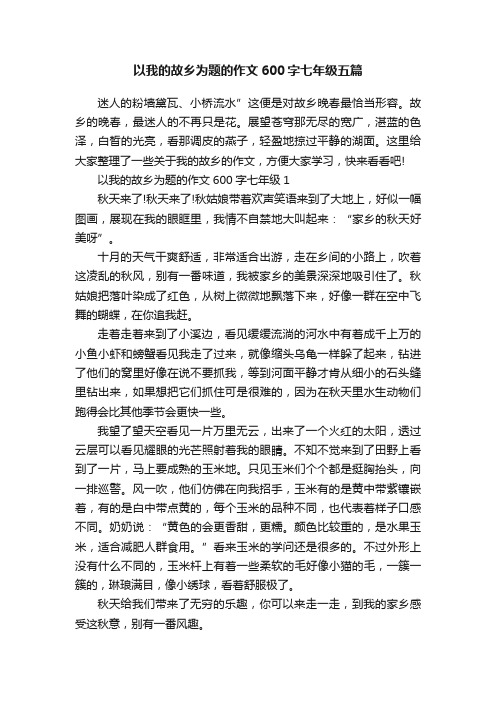 以我的故乡为题的作文 600 字七年级五篇

迷人的粉墙黛瓦、小桥流水”这便是对故乡晚春最恰当形容。故乡的晚春，最迷人的不再只是花。展望苍穹那无尽的宽广，湛蓝的色泽，白皙的光亮，看那调皮的燕子，轻盈地掠过平静的湖面。这里给大家整理了一些关于我的故乡的作文，方便大家学习，快来看看吧!

以我的故乡为题的作文 600 字七年级 1

秋天来了!秋天来了!秋姑娘带着欢声笑语来到了大地上，好似一幅图画，展现在我的眼眶里，我情不自禁地大叫起来：“家乡的秋天好美呀”。

十月的天气干爽舒适，非常适合出游，走在乡间的小路上，吹着这凌乱的秋风，别有一番味道，我被家乡的美景深深地吸引住了。秋姑娘把落叶染成了红色，从树上微微地飘落下来，好像一群在空中飞舞的蝴蝶，在你追我赶。

走着走着来到了小溪边，看见缓缓流淌的河水中有着成千上万的小鱼小虾和螃蟹看见我走了过来，就像缩头乌龟一样躲了起来，钻进了他们的窝里好像在说不要抓我，等到河面平静才肯从细小的石头缝里钻出来，如果想把它们抓住可是很难的，因为在秋天里水生动物们跑得会比其他季节会更快一些。

我望了望天空看见一片万里无云，出来了一个火红的太阳，透过云层可以看见耀眼的光芒照射着我的眼睛。不知不觉来到了田野上看到了一片，马上要成熟的玉米地。只见玉米们个个都是挺胸抬头，向一排巡警。风一吹，他们仿佛在向我招手，玉米有的是黄中带紫镶嵌着，有的是白中带点黄的，每个玉米的品种不同，也代表着样子口感不同。奶奶说：“黄色的会更香甜，更糯。颜色比较重的，是水果玉米，适合减肥人群食用。”看来玉米的学问还是很多的。不过外形上没有什么不同的，玉米杆上有着一些柔软的毛好像小猫的毛，一簇一簇的，琳琅满目，像小绣球，看着舒服极了。

秋天给我们带来了无穷的乐趣，你可以来走一走，到我的家乡感受这秋意，别有一番风趣。